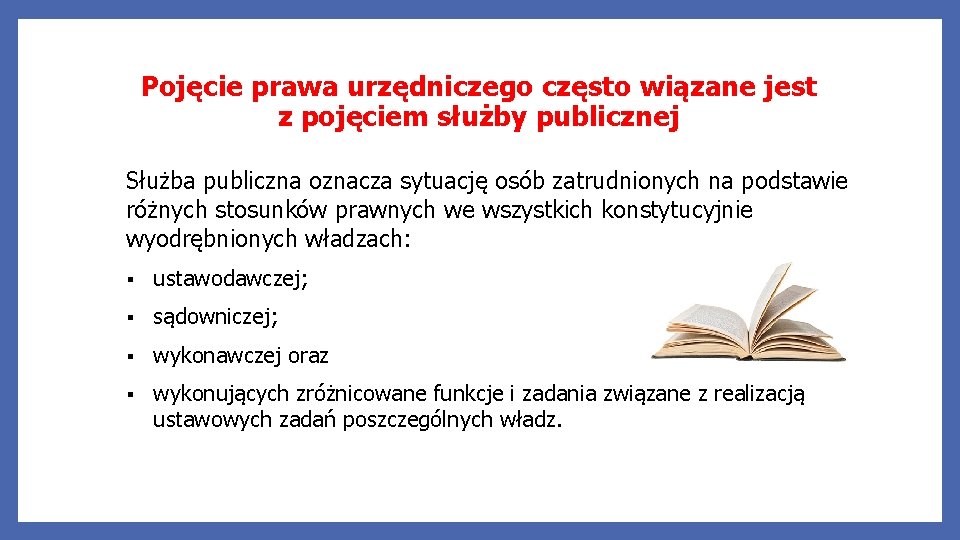 Pojęcie prawa urzędniczego często wiązane jest z pojęciem służby publicznej

Służba publiczna oznacza sytuację osób zatrudnionych na podstawie różnych stosunków prawnych we wszystkich konstytucyjnie wyodrębnionych władzach:

▪ ustawodawczej;

▪ sądowniczej;

▪ wykonawczej oraz

▪ wykonujących zróżnicowane funkcje i zadania związane z realizacją ustawowych zadań poszczególnych władz.